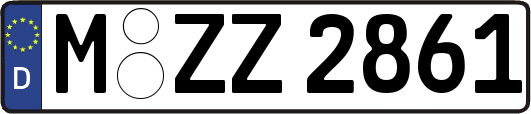 D
M ZZ 2861